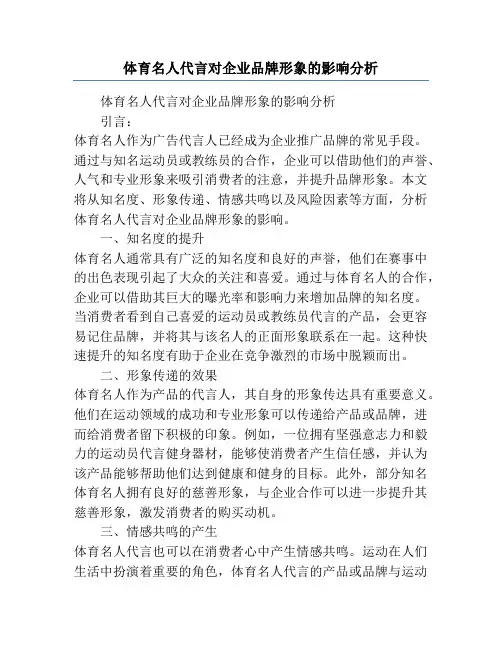 体育名人代言对企业品牌形象的影响分析

体育名人代言对企业品牌形象的影响分析

引言：

体育名人作为广告代言人已经成为企业推广品牌的常见手段。通过与知名运动员或教练员的合作，企业可以借助他们的声誉、人气和专业形象来吸引消费者的注意，并提升品牌形象。本文将从知名度、形象传递、情感共鸣以及风险因素等方面，分析体育名人代言对企业品牌形象的影响。

一、知名度的提升

体育名人通常具有广泛的知名度和良好的声誉，他们在赛事中的出色表现引起了大众的关注和喜爱。通过与体育名人的合作，企业可以借助其巨大的曝光率和影响力来增加品牌的知名度。当消费者看到自己喜爱的运动员或教练员代言的产品，会更容易记住品牌，并将其与该名人的正面形象联系在一起。这种快速提升的知名度有助于企业在竞争激烈的市场中脱颖而出。

二、形象传递的效果

体育名人作为产品的代言人，其自身的形象传达具有重要意义。他们在运动领域的成功和专业形象可以传递给产品或品牌，进而给消费者留下积极的印象。例如，一位拥有坚强意志力和毅力的运动员代言健身器材，能够使消费者产生信任感，并认为该产品能够帮助他们达到健康和健身的目标。此外，部分知名体育名人拥有良好的慈善形象，与企业合作可以进一步提升其慈善形象，激发消费者的购买动机。

三、情感共鸣的产生

体育名人代言也可以在消费者心中产生情感共鸣。运动在人们生活中扮演着重要的角色，体育名人代言的产品或品牌与运动